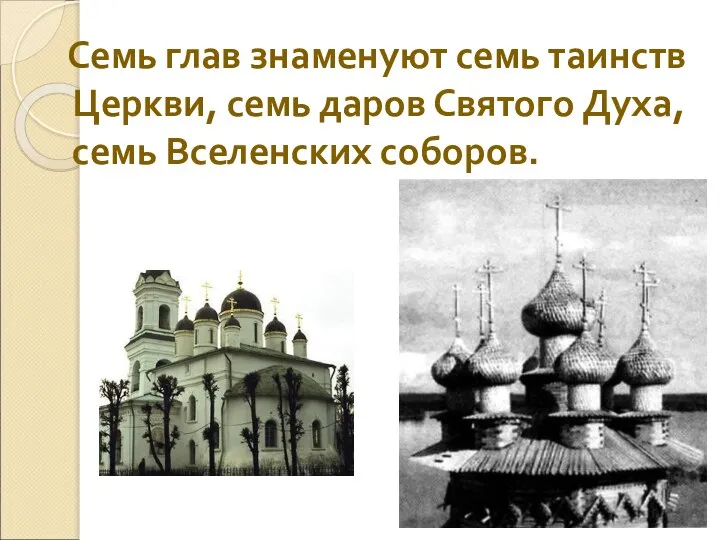 Семь глав знаменуют семь таинств Церкви, семь даров Святого Духа, семь Вселенских соборов.